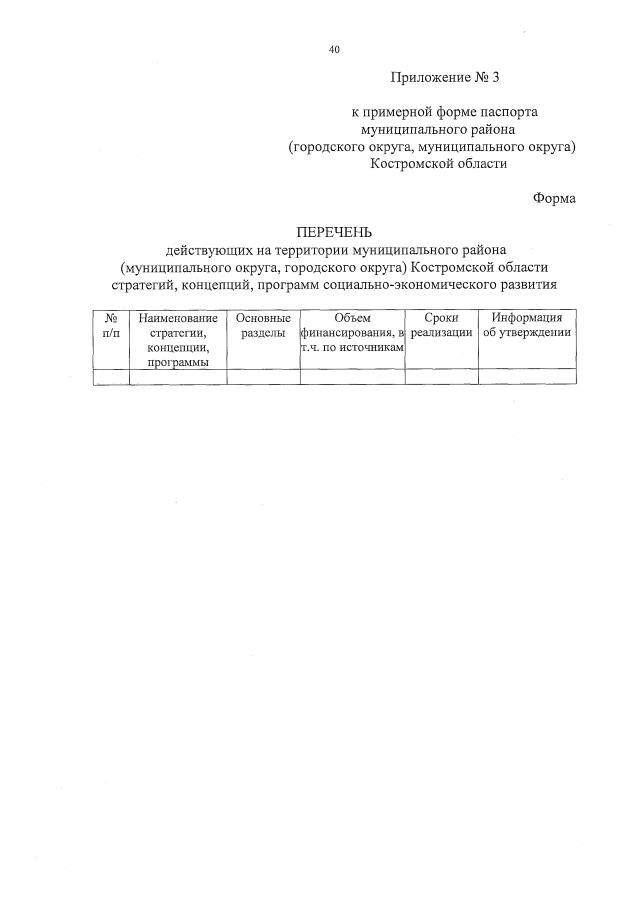 40

Приложение № 3

к примерной форме паспорта муниципального района (городского округа, муниципального округа) Костромской области

Форма

ПЕРЕЧЕНЬ
действующих на территории муниципального района (муниципального округа, городского округа) Костромской области стратегий, концепций, программ социально-экономического развития

| № п/п | Наименование стратегии, концепции, программы | Основные разделы | Объем финансирования, в т.ч. по источникам | Сроки реализации | Информация об утверждении |
|---|---|---|---|---|---|
| | | | | | |